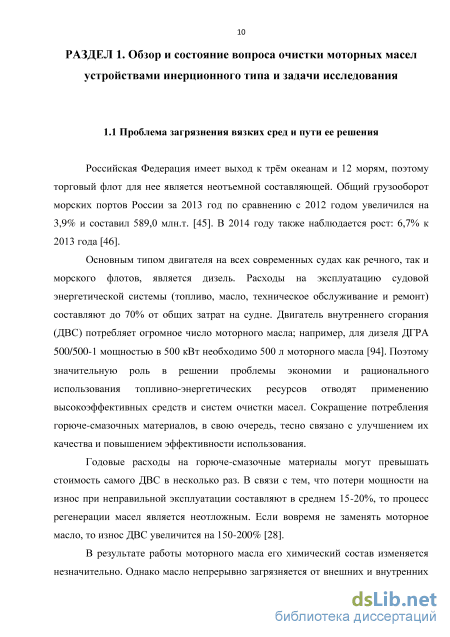 10

РАЗДЕЛ 1. Обзор и состояние вопроса очистки моторных масел устройствами инерционного типа и задачи исследования

1.1 Проблема загрязнения вязких сред и пути ее решения

Российская Федерация имеет выход к трём океанам и 12 морям, поэтому торговый флот для нее является неотъемной составляющей. Общий грузооборот морских портов России за 2013 год по сравнению с 2012 годом увеличился на 3,9% и составил 589,0 млн.т. [45]. В 2014 году также наблюдается рост: 6,7% к 2013 года [46].

Основным типом двигателя на всех современных судах как речного, так и морского флотов, является дизель. Расходы на эксплуатацию судовой энергетической системы (топливо, масло, техническое обслуживание и ремонт) составляют до 70% от общих затрат на судне. Двигатель внутреннего сгорания (ДВС) потребляет огромное число моторного масла; например, для дизеля ДГРА 500/500-1 мощностью в 500 кВт необходимо 500 л моторного масла [94]. Поэтому значительную роль в решении проблемы экономии и рационального использования топливно-энергетических ресурсов отводят применению высокоэффективных средств и систем очистки масел. Сокращение потребления горюче-смазочных материалов, в свою очередь, тесно связано с улучшением их качества и повышением эффективности использования.

Годовые расходы на горюче-смазочные материалы могут превышать стоимость самого ДВС в несколько раз. В связи с тем, что потери мощности на износ при неправильной эксплуатации составляют в среднем 15-20%, то процесс регенерации масел является неотложным. Если вовремя не заменять моторное масло, то износ ДВС увеличится на 150-200% [28].

В результате работы моторного масла его химический состав изменяется незначительно. Однако масло непрерывно загрязняется от внешних и внутренних

dsLib.net
библиотека диссертаций